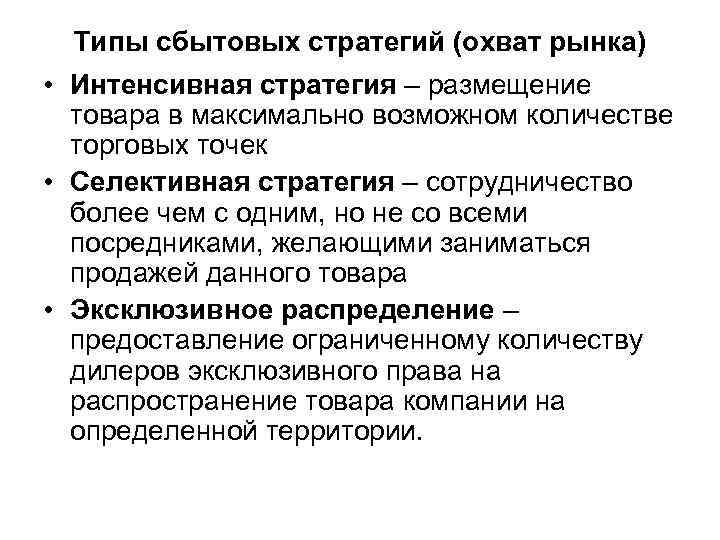 Типы сбытовых стратегий (охват рынка)

• Интенсивная стратегия – размещение товара в максимально возможном количестве торговых точек

• Селективная стратегия – сотрудничество более чем с одним, но не со всеми посредниками, желающими заниматься продажей данного товара

• Эксклюзивное распределение – предоставление ограниченному количеству дилеров эксклюзивного права на распространение товара компании на определенной территории.